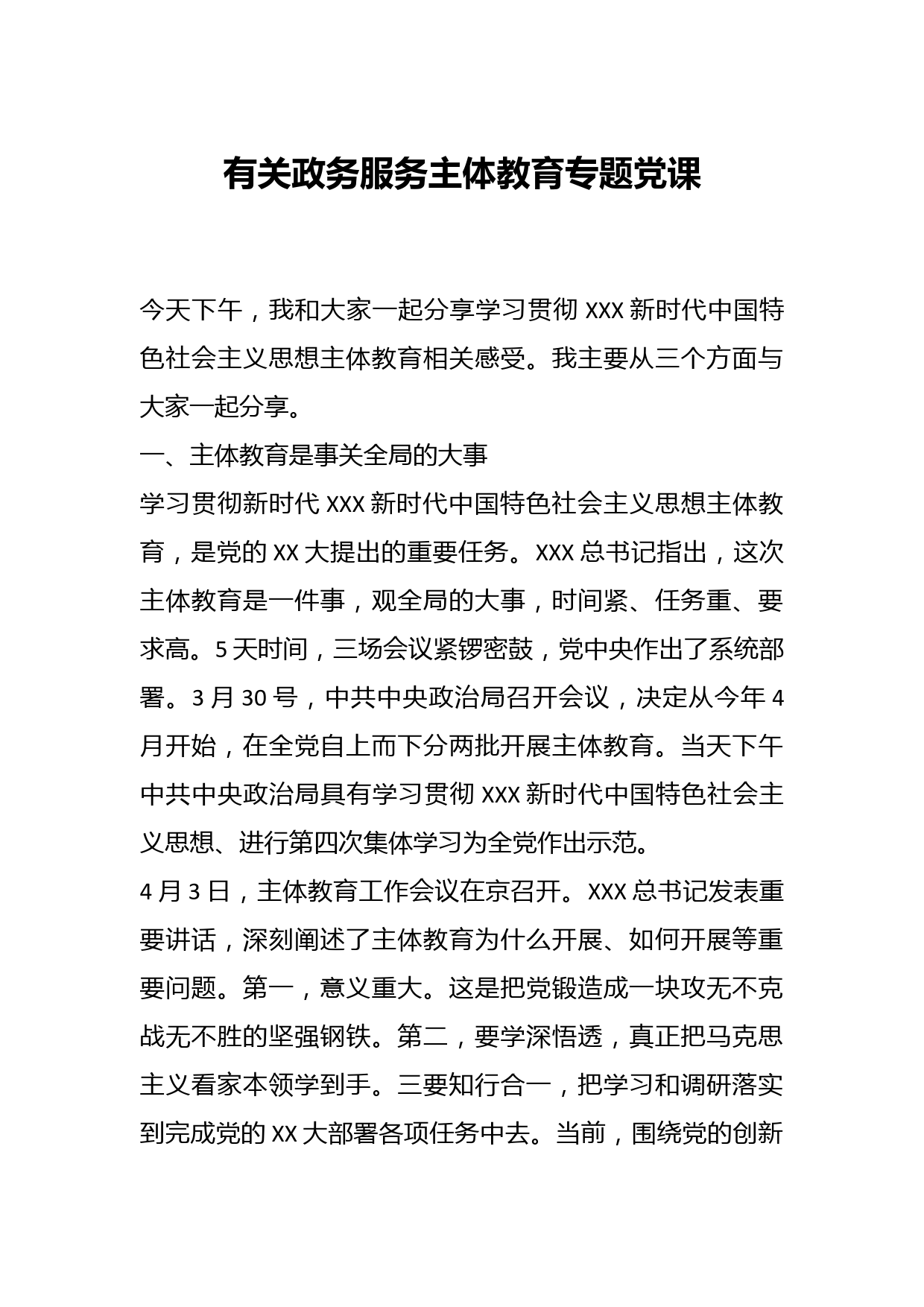 有关政务服务主体教育专题党课

今天下午，我和大家一起分享学习贯彻 XXX 新时代中国特色社会主义思想主体教育相关感受。我主要从三个方面与大家一起分享。

一、主体教育是事关全局的大事

学习贯彻新时代 XXX 新时代中国特色社会主义思想主体教育，是党的 XX 大提出的重要任务。XXX 总书记指出，这次主体教育是一件事，观全局的大事，时间紧、任务重、要求高。5 天时间，三场会议紧锣密鼓，党中央作出了系统部署。3 月 30 号，中共中央政治局召开会议，决定从今年 4 月开始，在全党自上而下分两批开展主体教育。当天下午中共中央政治局具有学习贯彻 XXX 新时代中国特色社会主义思想、进行第四次集体学习为全党作出示范。

4 月 3 日，主体教育工作会议在京召开。XXX 总书记发表重要讲话，深刻阐述了主体教育为什么开展、如何开展等重要问题。第一，意义重大。这是把党锻造成一块攻无不克战无不胜的坚强钢铁。第二，要学深悟透，真正把马克思主义看家本领学到手。三要知行合一，把学习和调研落实到完成党的 XX 大部署各项任务中去。当前，围绕党的创新